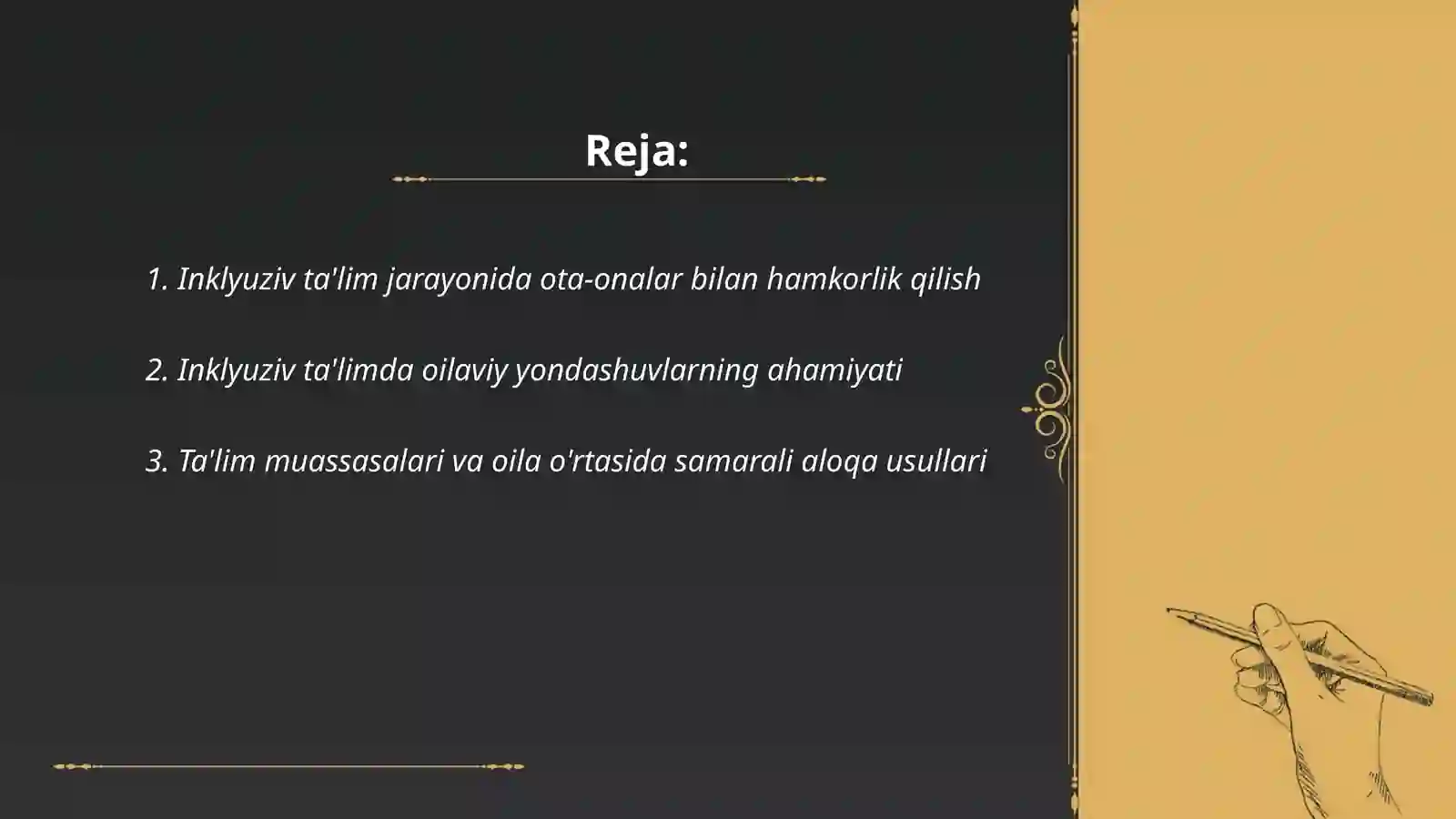 Reja:

1. Inklyuziv ta'lim jarayonida ota-onalar bilan hamkorlik qilish

2. Inklyuziv ta'limda oilaviy yondashuvlarning ahamiyati

3. Ta'lim muassasalari va oila o'rtasida samarali aloqa usullari